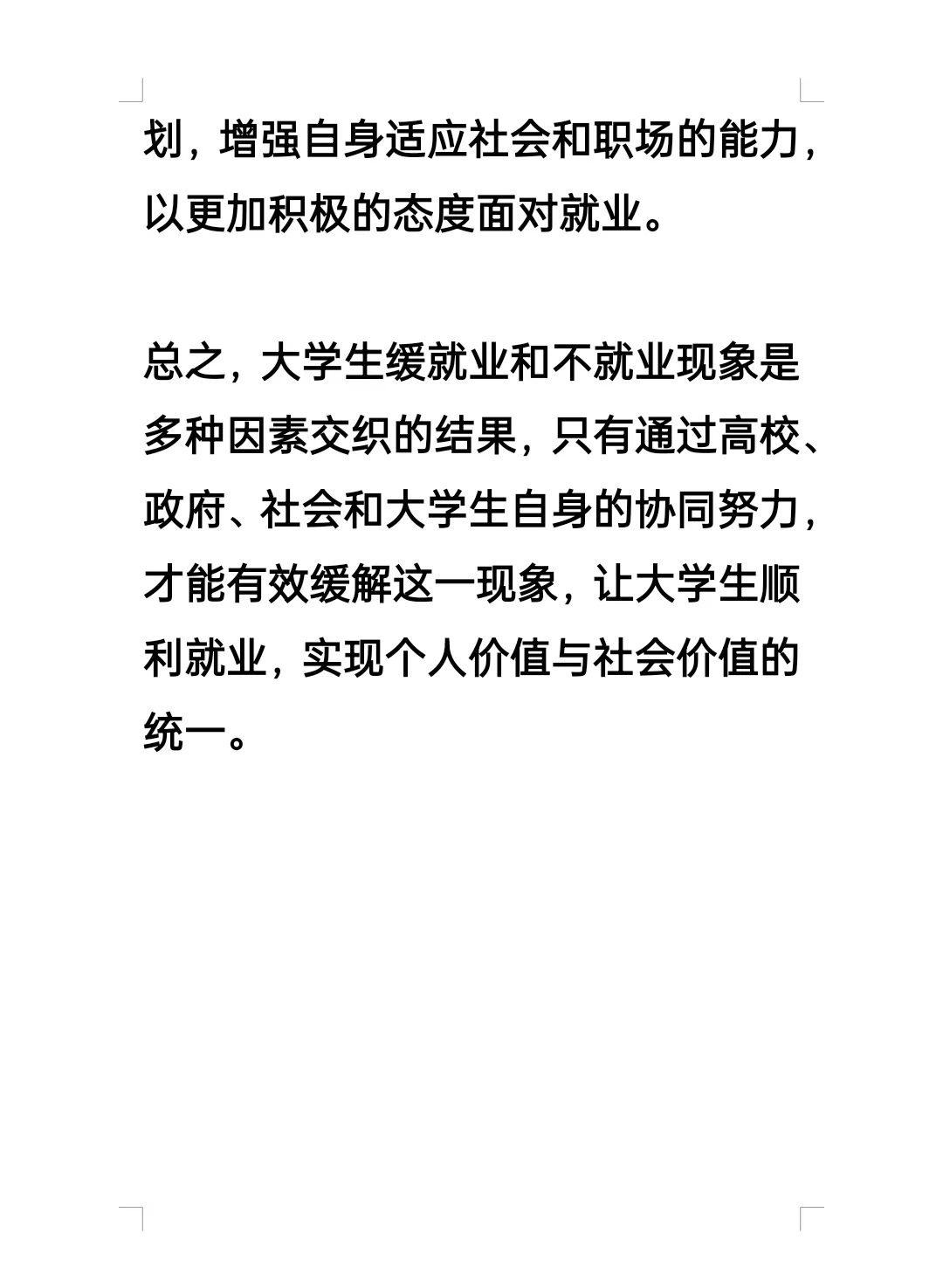 划，增强自身适应社会和职场的能力，以更加积极的态度面对就业。

总之，大学生缓就业和不就业现象是多种因素交织的结果，只有通过高校、政府、社会和大学生自身的协同努力，才能有效缓解这一现象，让大学生顺利就业，实现个人价值与社会价值的统一。